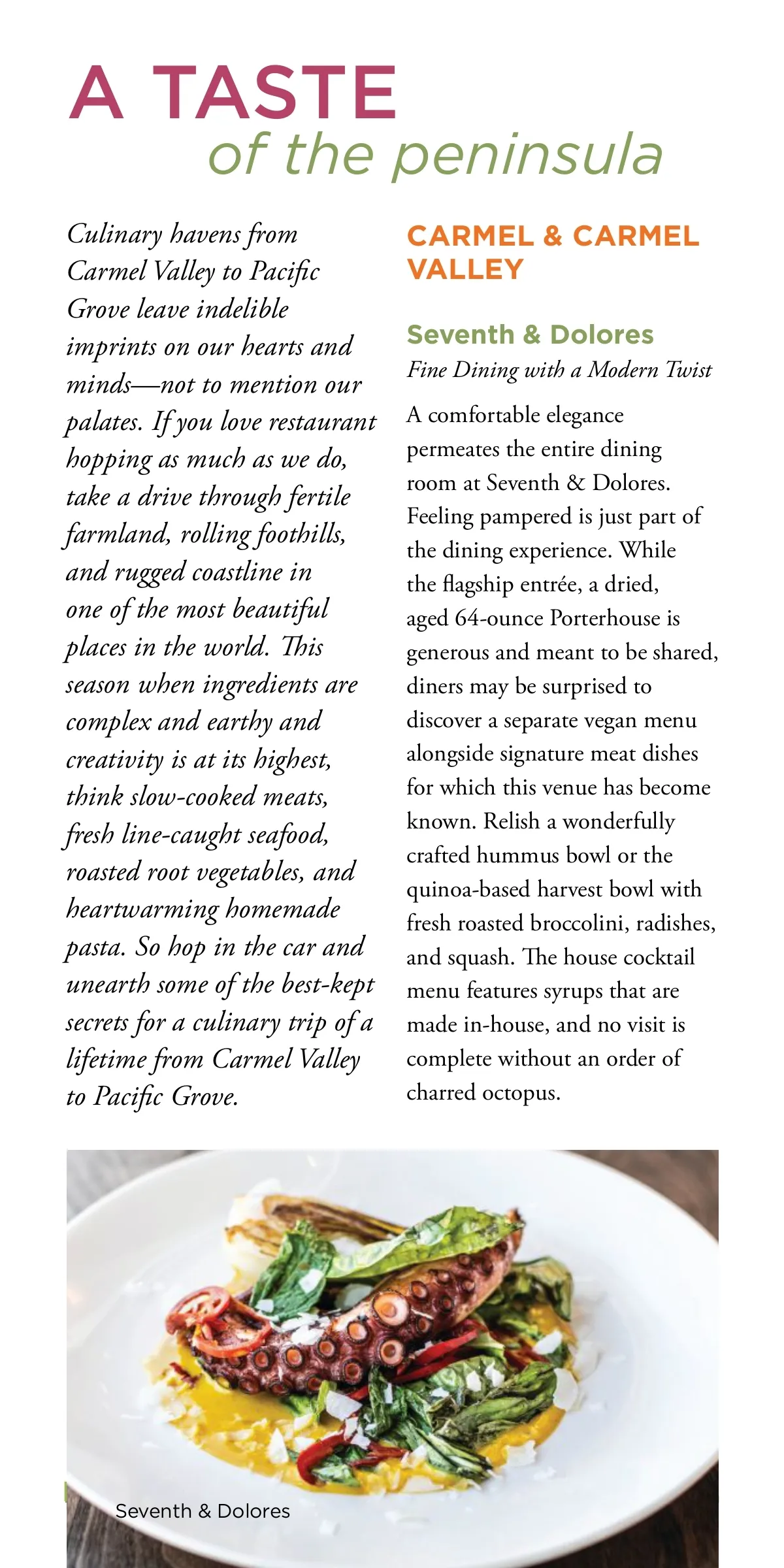 A TASTE
of the peninsula

Culinary havens from Carmel Valley to Pacific Grove leave indelible imprints on our hearts and minds—not to mention our palates. If you love restaurant hopping as much as we do, take a drive through fertile farmland, rolling foothills, and rugged coastline in one of the most beautiful places in the world. This season when ingredients are complex and earthy and creativity is at its highest, think slow-cooked meats, fresh line-caught seafood, roasted root vegetables, and heartwarming homemade pasta. So hop in the car and unearth some of the best-kept secrets for a culinary trip of a lifetime from Carmel Valley to Pacific Grove.

CARMEL & CARMEL VALLEY

Seventh & Dolores
Fine Dining with a Modern Twist

A comfortable elegance permeates the entire dining room at Seventh & Dolores. Feeling pampered is just part of the dining experience. While the flagship entrée, a dried, aged 64-ounce Porterhouse is generous and meant to be shared, diners may be surprised to discover a separate vegan menu alongside signature meat dishes for which this venue has become known. Relish a wonderfully crafted hummus bowl or the quinoa-based harvest bowl with fresh roasted broccolini, radishes, and squash. The house cocktail menu features syrups that are made in-house, and no visit is complete without an order of charred octopus.

Seventh & Dolores